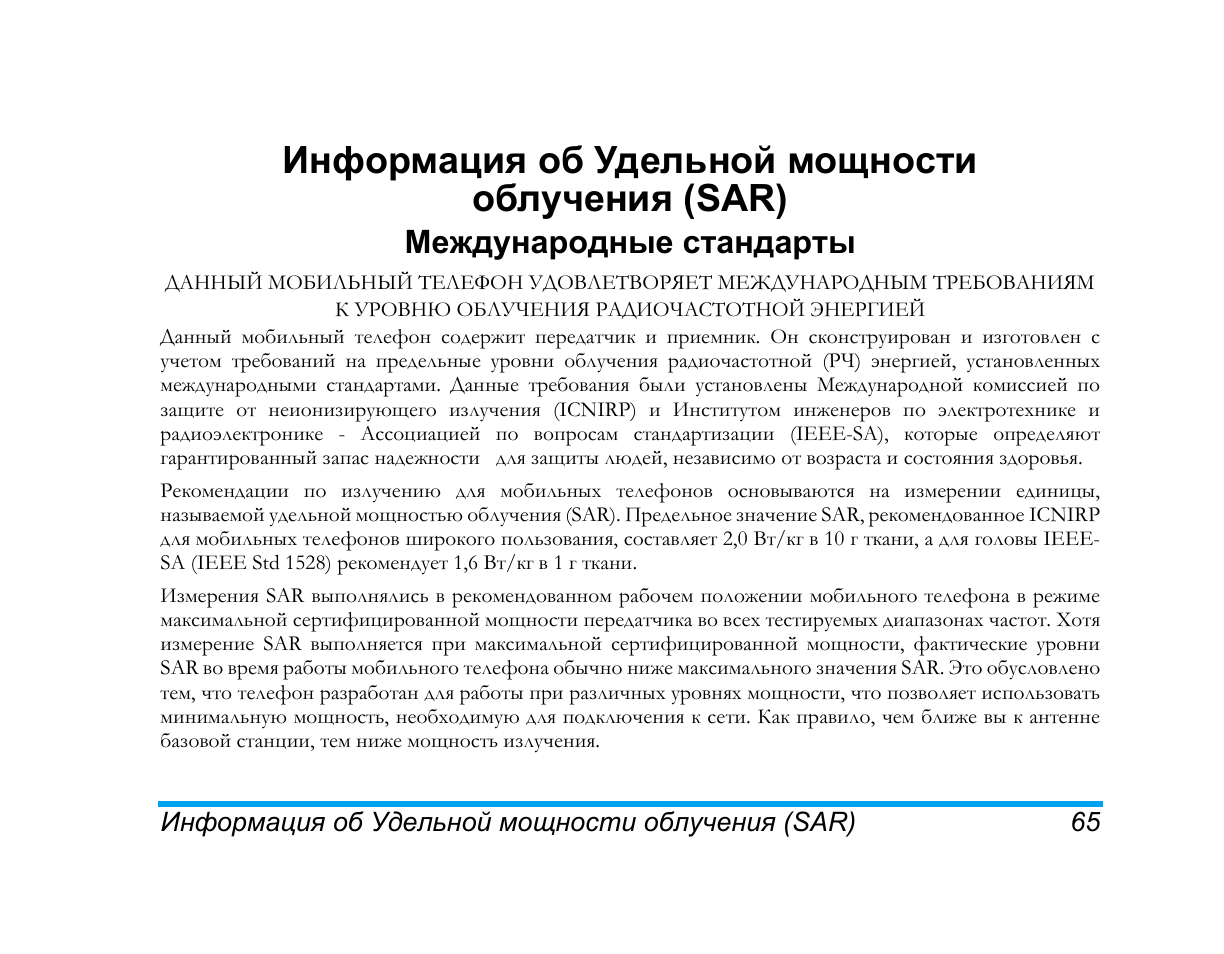 Информация об Удельной мощности облучения (SAR)

Международные стандарты

ДАННЫЙ МОБИЛЬНЫЙ ТЕЛЕФОН УДОВЛЕТВОРЯЕТ МЕЖДУНАРОДНЫМ ТРЕБОВАНИЯМ К УРОВНЮ ОБЛУЧЕНИЯ РАДИОЧАСТОТНОЙ ЭНЕРГИЕЙ

Данный мобильный телефон содержит передатчик и приемник. Он сконструирован и изготовлен с учетом требований на предельные уровни облучения радиочастотной (РЧ) энергией, установленных международными стандартами. Данные требования были установлены Международной комиссией по защите от неионизирующего излучения (ICNIRP) и Институтом инженеров по электротехнике и радиоэлектронике - Ассоциацией по вопросам стандартизации (IEEE-SA), которые определяют гарантированный запас надежности для защиты людей, независимо от возраста и состояния здоровья.

Рекомендации по излучению для мобильных телефонов основываются на измерении единицы, называемой удельной мощностью облучения (SAR). Предельное значение SAR, рекомендованное ICNIRP для мобильных телефонов широкого пользования, составляет 2,0 Вт/кг в 10 г ткани, а для головы IEEE-SA (IEEE Std 1528) рекомендует 1,6 Вт/кг в 1 г ткани.

Измерения SAR выполнялись в рекомендованном рабочем положении мобильного телефона в режиме максимальной сертифицированной мощности передатчика во всех тестируемых диапазонах частот. Хотя измерение SAR выполняется при максимальной сертифицированной мощности, фактические уровни SAR во время работы мобильного телефона обычно ниже максимального значения SAR. Это обусловлено тем, что телефон разработан для работы при различных уровнях мощности, что позволяет использовать минимальную мощность, необходимую для подключения к сети. Как правило, чем ближе вы к антенне базовой станции, тем ниже мощность излучения.

Информация об Удельной мощности облучения (SAR) 65